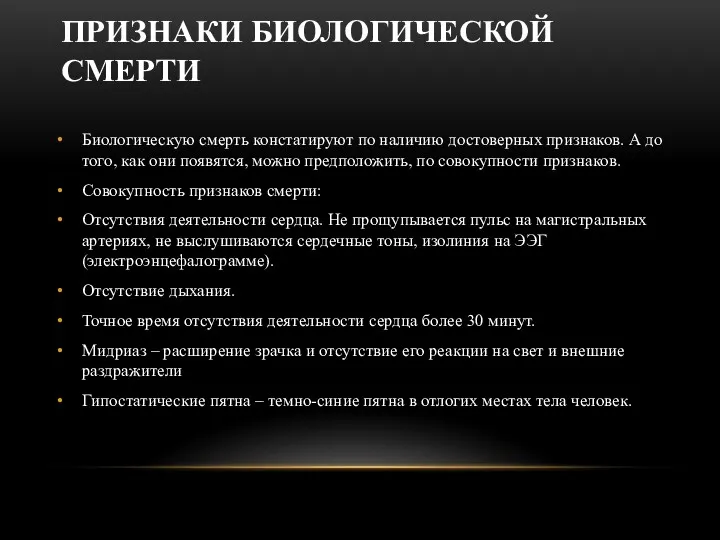 ПРИЗНАКИ БИОЛОГИЧЕСКОЙ СМЕРТИ

• Биологическую смерть констатируют по наличию достоверных признаков. А до того, как они появятся, можно предположить, по совокупности признаков.

• Совокупность признаков смерти:

• Отсутствия деятельности сердца. Не прощупывается пульс на магистральных артериях, не выслушиваются сердечные тоны, изолиния на ЭЭГ (электроэнцефалограмме).

• Отсутствие дыхания.

• Точное время отсутствия деятельности сердца более 30 минут.

• Мидриаз – расширение зрачка и отсутствие его реакции на свет и внешние раздражители

• Гипостатические пятна – темно-синие пятна в отлогих местах тела человек.